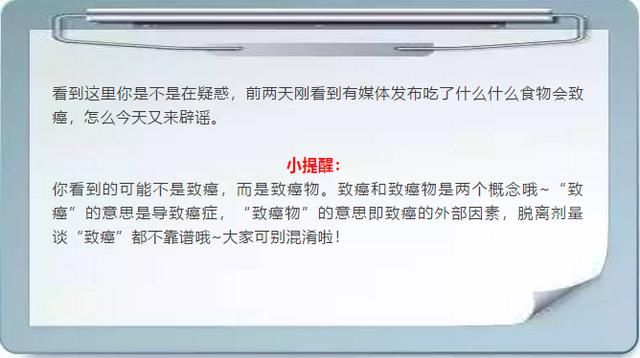 看到这里你是不是在疑惑，前两天刚看到有媒体发布吃了什么什么食物会致癌，怎么今天又来辟谣。

小提醒：

你看到的可能不是致癌，而是致癌物。致癌和致癌物是两个概念哦~“致癌”的意思是导致癌症，“致癌物”的意思即致癌的外部因素，脱离剂量谈“致癌”都不靠谱哦~大家可别混淆啦！